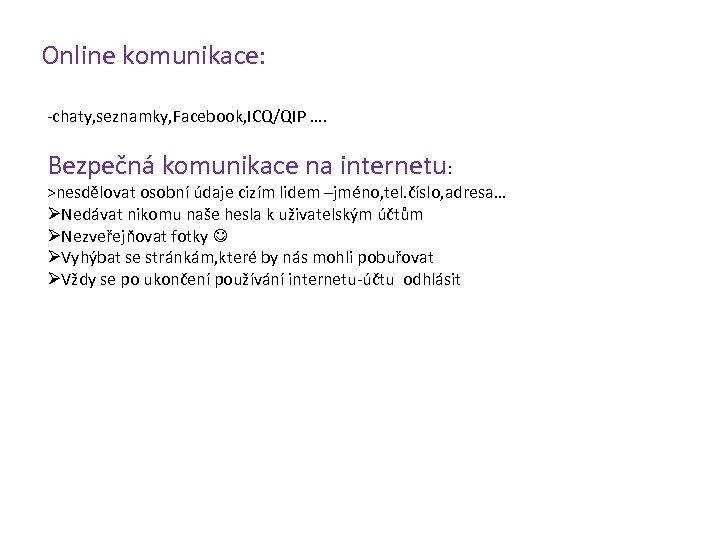 Online komunikace:

-chaty,seznamky,Facebook,ICQ/QIP ….

Bezpečná komunikace na internetu:
>nesdělovat osobní údaje cizím lidem –jméno,tel.číslo,adresa…
➢Nedávat nikomu naše hesla k uživatelským účtům
➢Nezveřejňovat fotky ☺
➢Vyhýbat se stránkám,které by nás mohli pobuřovat
➢Vždy se po ukončení používání internetu-účtu odhlásit